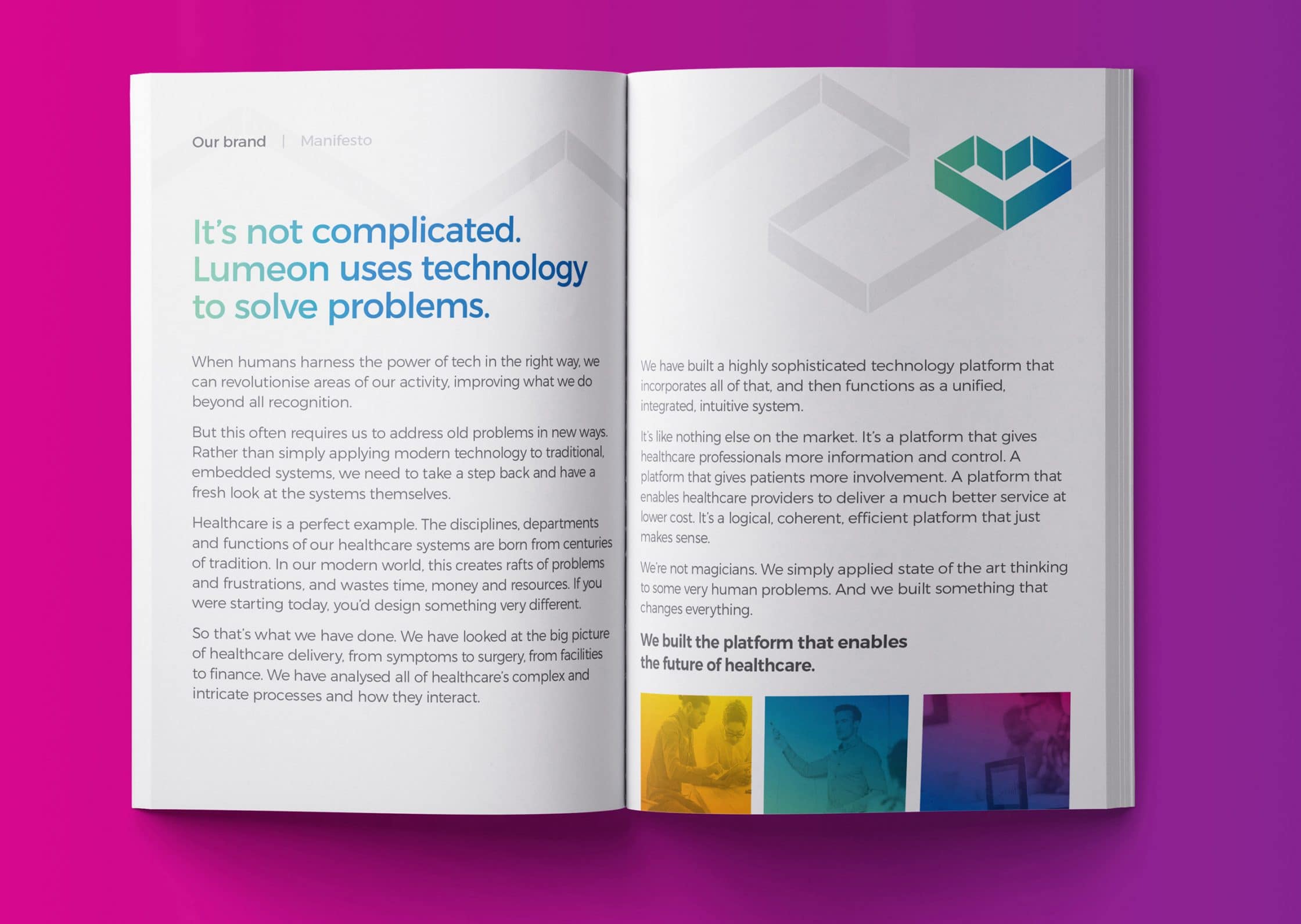 Our brand | Manifesto

It's not complicated. Lumeon uses technology to solve problems.

When humans harness the power of tech in the right way, we can revolutionise areas of our activity, improving what we do beyond all recognition.

But this often requires us to address old problems in new ways. Rather than simply applying modern technology to traditional, embedded systems, we need to take a step back and have a fresh look at the systems themselves.

Healthcare is a perfect example. The disciplines, departments and functions of our healthcare systems are born from centuries of tradition. In our modern world, this creates rafts of problems and frustrations, and wastes time, money and resources. If you were starting today, you'd design something very different.

So that's what we have done. We have looked at the big picture of healthcare delivery, from symptoms to surgery, from facilities to finance. We have analysed all of healthcare's complex and intricate processes and how they interact.

We have built a highly sophisticated technology platform that incorporates all of that, and then functions as a unified, integrated, intuitive system.

It's like nothing else on the market. It's a platform that gives healthcare professionals more information and control. A platform that gives patients more involvement. A platform that enables healthcare providers to deliver a much better service at lower cost. It's a logical, coherent, efficient platform that just makes sense.

We're not magicians. We simply applied state of the art thinking to some very human problems. And we built something that changes everything.

We built the platform that enables the future of healthcare.